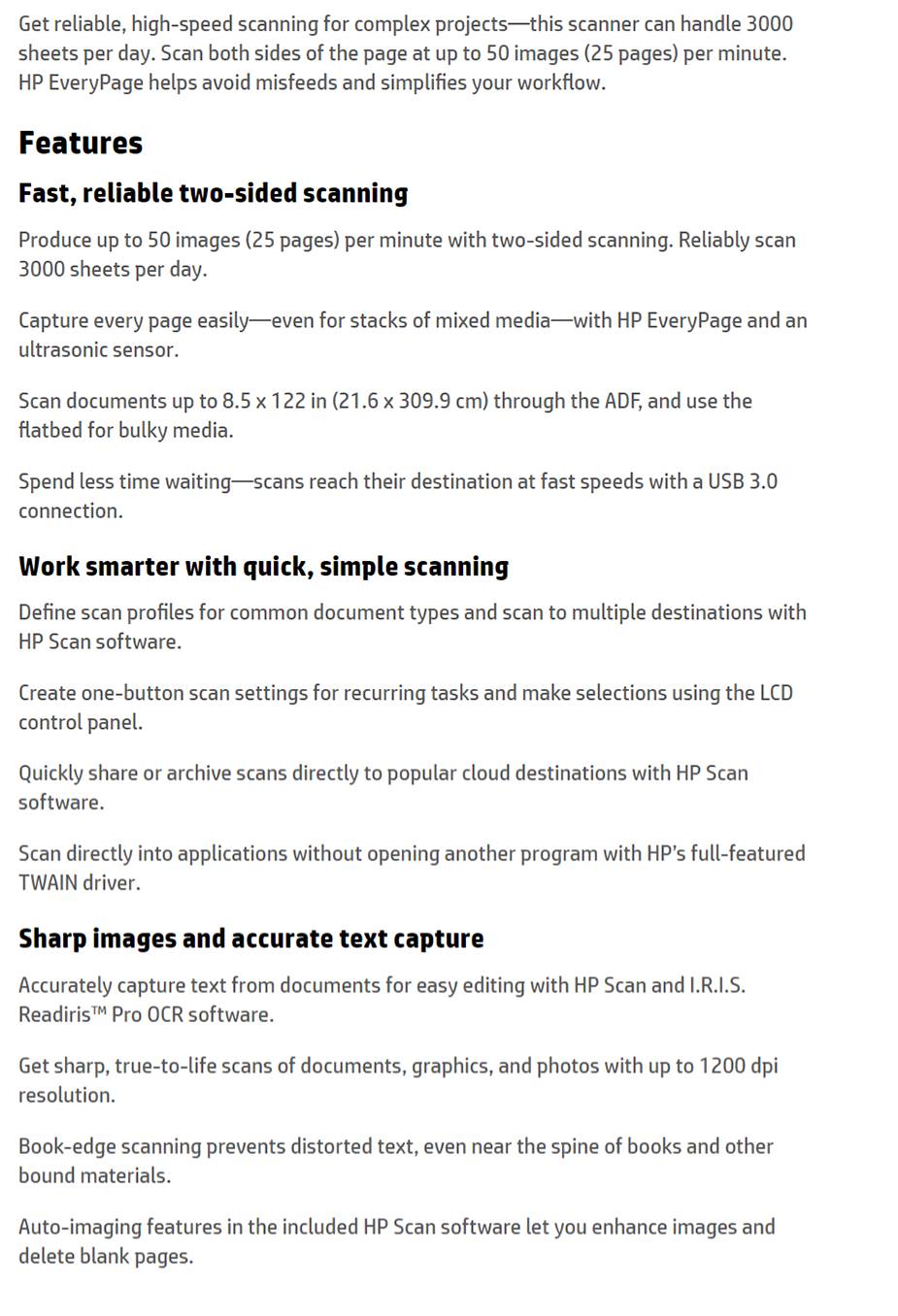 Get reliable, high-speed scanning for complex projects—this scanner can handle 3000 sheets per day. Scan both sides of the page at up to 50 images (25 pages) per minute. HP EveryPage helps avoid misfeeds and simplifies your workflow.

Features

Fast, reliable two-sided scanning

Produce up to 50 images (25 pages) per minute with two-sided scanning. Reliably scan 3000 sheets per day.

Capture every page easily—even for stacks of mixed media—with HP EveryPage and an ultrasonic sensor.

Scan documents up to 8.5 x 122 in (21.6 x 309.9 cm) through the ADF, and use the flatbed for bulky media.

Spend less time waiting—scans reach their destination at fast speeds with a USB 3.0 connection.

Work smarter with quick, simple scanning

Define scan profiles for common document types and scan to multiple destinations with HP Scan software.

Create one-button scan settings for recurring tasks and make selections using the LCD control panel.

Quickly share or archive scans directly to popular cloud destinations with HP Scan software.

Scan directly into applications without opening another program with HP's full-featured TWAIN driver.

Sharp images and accurate text capture

Accurately capture text from documents for easy editing with HP Scan and I.R.I.S. Readiris™ Pro OCR software.

Get sharp, true-to-life scans of documents, graphics, and photos with up to 1200 dpi resolution.

Book-edge scanning prevents distorted text, even near the spine of books and other bound materials.

Auto-imaging features in the included HP Scan software let you enhance images and delete blank pages.